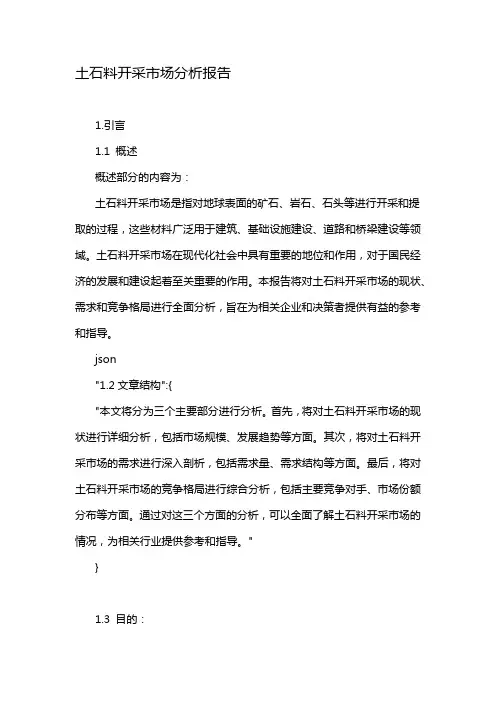 土石料开采市场分析报告

1.引言

1.1 概述

概述部分的内容为：

土石料开采市场是指对地球表面的矿石、岩石、石头等进行开采和提取的过程，这些材料广泛用于建筑、基础设施建设、道路和桥梁建设等领域。土石料开采市场在现代化社会中具有重要的地位和作用，对于国民经济的发展和建设起着至关重要的作用。本报告将对土石料开采市场的现状、需求和竞争格局进行全面分析，旨在为相关企业和决策者提供有益的参考和指导。

json

"1.2 文章结构":{

"本文将分为三个主要部分进行分析。首先，将对土石料开采市场的现状进行详细分析，包括市场规模、发展趋势等方面。其次，将对土石料开采市场的需求进行深入剖析，包括需求量、需求结构等方面。最后，将对土石料开采市场的竞争格局进行综合分析，包括主要竞争对手、市场份额分布等方面。通过对这三个方面的分析，可以全面了解土石料开采市场的情况，为相关行业提供参考和指导。"

}

1.3 目的：